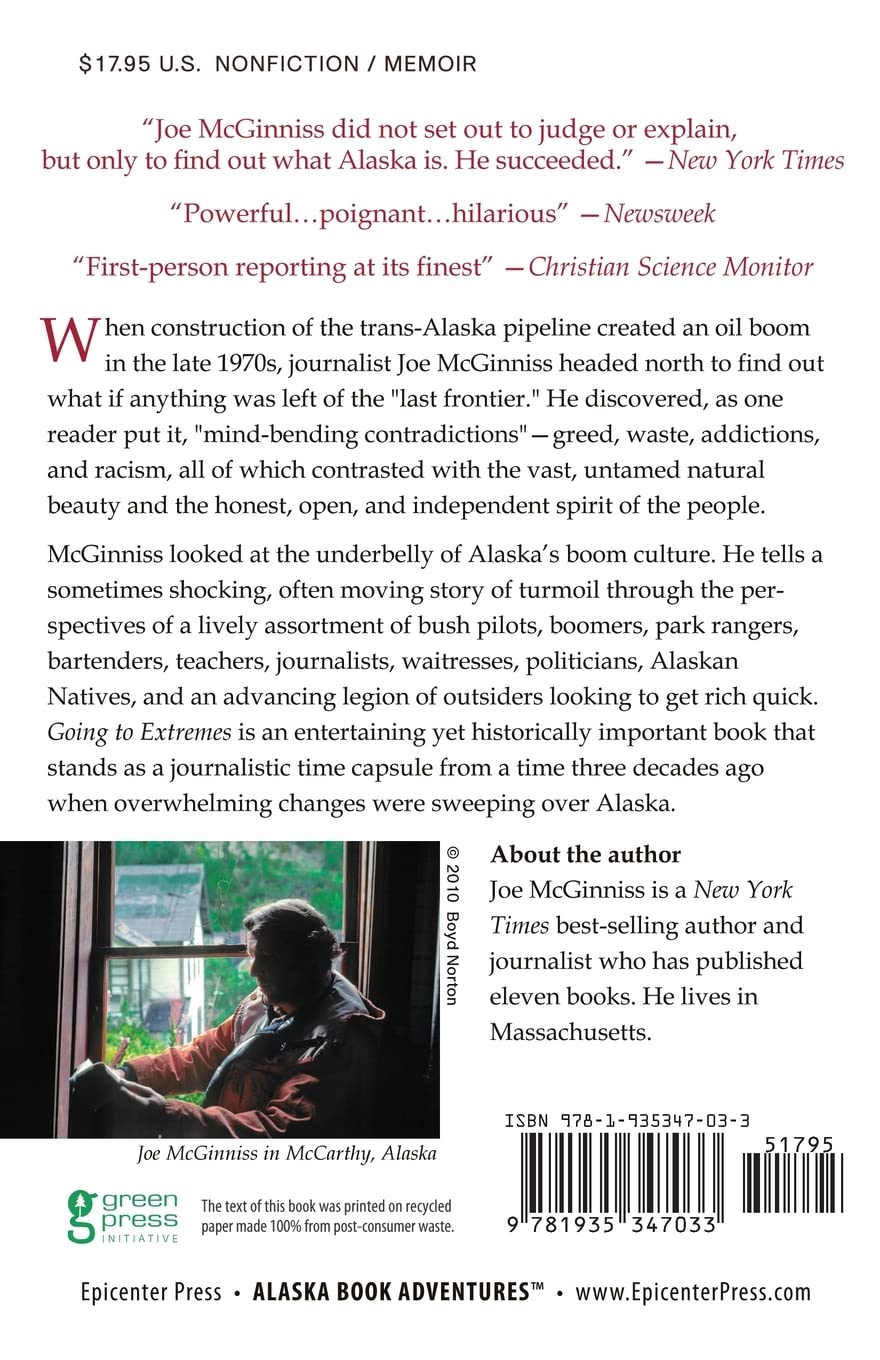 $17.95 U.S. NONFICTION / MEMOIR

"Joe McGinniss did not set out to judge or explain, but only to find out what Alaska is. He succeeded." —New York Times

"Powerful…poignant…hilarious" —Newsweek

"First-person reporting at its finest" —Christian Science Monitor

When construction of the trans-Alaska pipeline created an oil boom in the late 1970s, journalist Joe McGinniss headed north to find out what if anything was left of the "last frontier." He discovered, as one reader put it, "mind-bending contradictions"—greed, waste, addictions, and racism, all of which contrasted with the vast, untamed natural beauty and the honest, open, and independent spirit of the people.

McGinniss looked at the underbelly of Alaska's boom culture. He tells a sometimes shocking, often moving story of turmoil through the perspectives of a lively assortment of bush pilots, boomers, park rangers, bartenders, teachers, journalists, waitresses, politicians, Alaskan Natives, and an advancing legion of outsiders looking to get rich quick. Going to Extremes is an entertaining yet historically important book that stands as a journalistic time capsule from a time three decades ago when overwhelming changes were sweeping over Alaska.

© 2010 Boyd Norton

Joe McGinniss in McCarthy, Alaska

About the author
Joe McGinniss is a New York Times best-selling author and journalist who has published eleven books. He lives in Massachusetts.

ISBN 978-1-935347-03-3

51795

9 781935 347033

green press INITIATIVE

The text of this book was printed on recycled paper made 100% from post-consumer waste.

Epicenter Press • ALASKA BOOK ADVENTURES™ • www.EpicenterPress.com